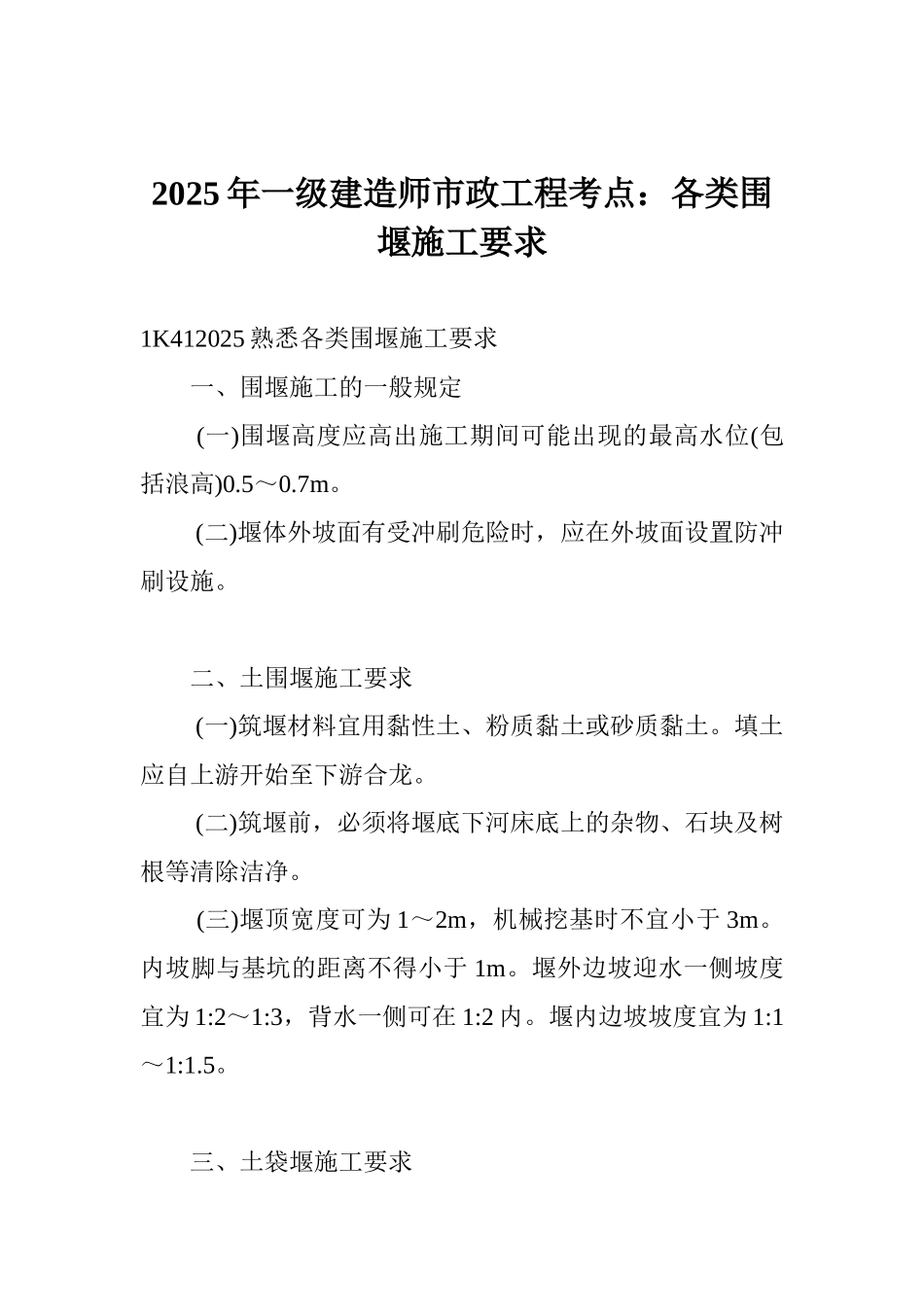 2025 年一级建造师市政工程考点：各类围堰施工要求

1K412025 熟悉各类围堰施工要求

一、围堰施工的一般规定

(一)围堰高度应高出施工期间可能出现的最高水位(包括浪高)0.5～0.7m。

(二)堰体外坡面有受冲刷危险时，应在外坡面设置防冲刷设施。

二、土围堰施工要求

(一)筑堰材料宜用黏性土、粉质黏土或砂质黏土。填土应自上游开始至下游合龙。

(二)筑堰前，必须将堰底下河床底上的杂物、石块及树根等清除洁净。

(三)堰顶宽度可为 1～2m，机械挖基时不宜小于 3m。内坡脚与基坑的距离不得小于 1m。堰外边坡迎水一侧坡度宜为 1:2～1:3，背水一侧可在 1:2 内。堰内边坡坡度宜为 1:1～1:1.5。

三、土袋堰施工要求